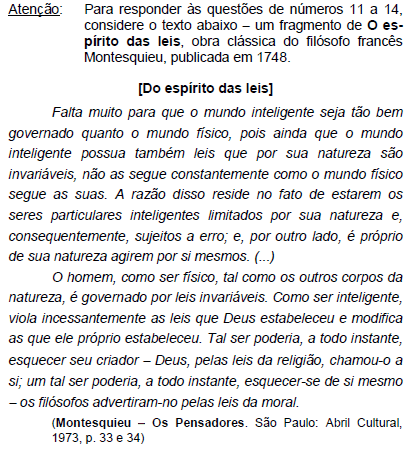 Atenção: Para responder às questões de números 11 a 14, considere o texto abaixo – um fragmento de O espírito das leis, obra clássica do filósofo francês Montesquieu, publicada em 1748.

[Do espírito das leis]

Falta muito para que o mundo inteligente seja tão bem governado quanto o mundo físico, pois ainda que o mundo inteligente possua também leis que por sua natureza são invariáveis, não as segue constantemente como o mundo físico segue as suas. A razão disso reside no fato de estarem os seres particulares inteligentes limitados por sua natureza e, consequentemente, sujeitos a erro; e, por outro lado, é próprio de sua natureza agirem por si mesmos. (...)

O homem, como ser físico, tal como os outros corpos da natureza, é governado por leis invariáveis. Como ser inteligente, viola incessantemente as leis que Deus estabeleceu e modifica as que ele próprio estabeleceu. Tal ser poderia, a todo instante, esquecer seu criador – Deus, pelas leis da religião, chamou-o a si; um tal ser poderia, a todo instante, esquecer-se de si mesmo – os filósofos advertiram-no pelas leis da moral.

(Montesquieu – Os Pensadores. São Paulo: Abril Cultural, 1973, p. 33 e 34)